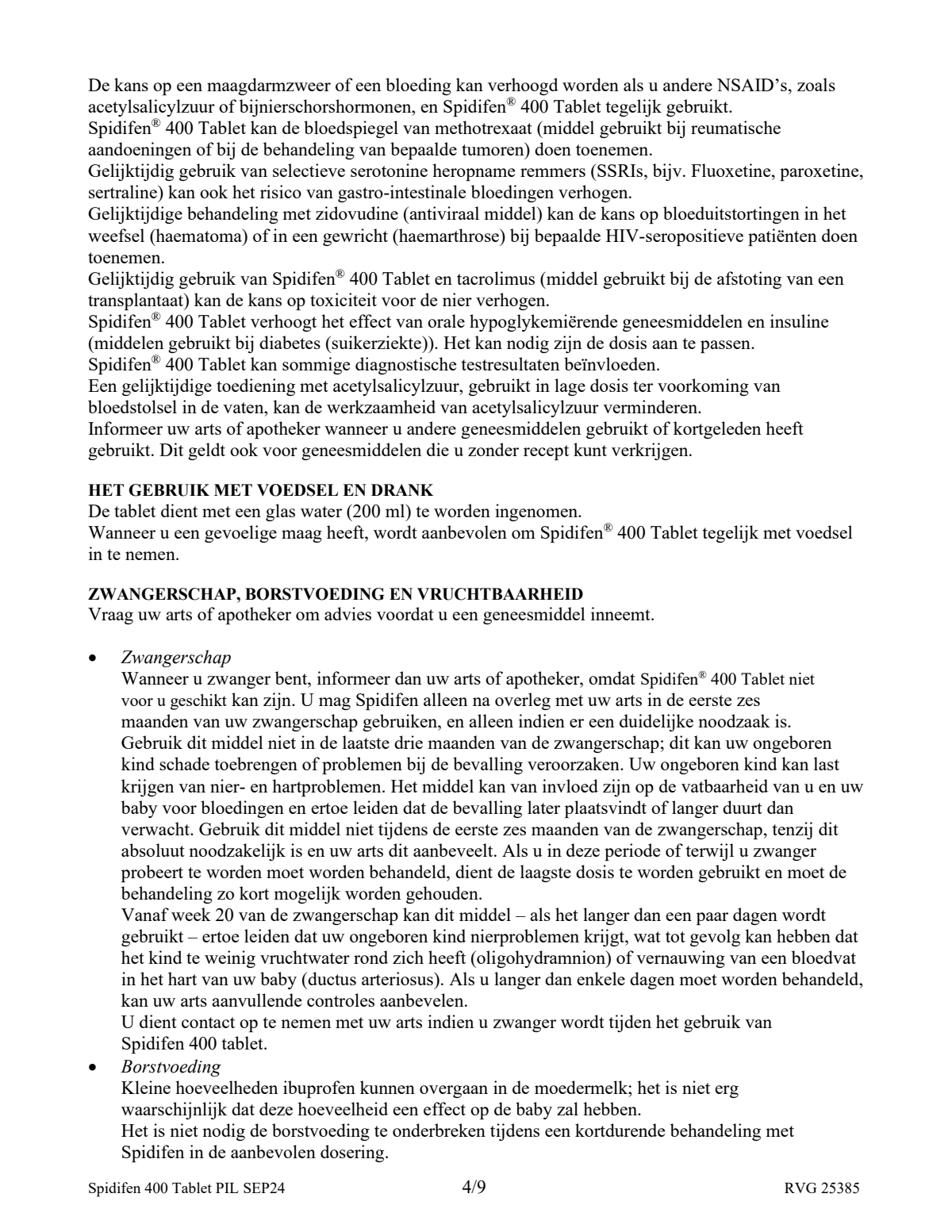 De kans op een maagdarmzweer of een bloeding kan verhoogd worden als u andere NSAID's, zoals acetylsalicylzuur of bijnierschorshormonen, en Spidifen® 400 Tablet tegelijk gebruikt.
Spidifen® 400 Tablet kan de bloedspiegel van methotrexaat (middel gebruikt bij reumatische aandoeningen of bij de behandeling van bepaalde tumoren) doen toenemen.
Gelijktijdig gebruik van selectieve serotonine heropname remmers (SSRIs, bijv. Fluoxetine, paroxetine, sertraline) kan ook het risico van gastro-intestinale bloedingen verhogen.
Gelijktijdige behandeling met zidovudine (antiviraal middel) kan de kans op bloeduitstortingen in het weefsel (haematoma) of in een gewricht (haemarthrose) bij bepaalde HIV-seropositieve patiënten doen toenemen.
Gelijktijdig gebruik van Spidifen® 400 Tablet en tacrolimus (middel gebruikt bij de afstoting van een transplantaat) kan de kans op toxiciteit voor de nier verhogen.
Spidifen® 400 Tablet verhoogt het effect van orale hypoglykemiërende geneesmiddelen en insuline (middelen gebruikt bij diabetes (suikerziekte)). Het kan nodig zijn de dosis aan te passen.
Spidifen® 400 Tablet kan sommige diagnostische testresultaten beïnvloeden.
Een gelijktijdige toediening met acetylsalicylzuur, gebruikt in lage dosis ter voorkoming van bloedstolsel in de vaten, kan de werkzaamheid van acetylsalicylzuur verminderen.
Informeer uw arts of apotheker wanneer u andere geneesmiddelen gebruikt of kortgeleden heeft gebruikt. Dit geldt ook voor geneesmiddelen die u zonder recept kunt verkrijgen.

HET GEBRUIK MET VOEDSEL EN DRANK
De tablet dient met een glas water (200 ml) te worden ingenomen.
Wanneer u een gevoelige maag heeft, wordt aanbevolen om Spidifen® 400 Tablet tegelijk met voedsel in te nemen.

ZWANGERSCHAP, BORSTVOEDING EN VRUCHTBAARHEID
Vraag uw arts of apotheker om advies voordat u een geneesmiddel inneemt.

• Zwangerschap
Wanneer u zwanger bent, informeer dan uw arts of apotheker, omdat Spidifen® 400 Tablet niet voor u geschikt kan zijn. U mag Spidifen alleen na overleg met uw arts in de eerste zes maanden van uw zwangerschap gebruiken, en alleen indien er een duidelijke noodzaak is. Gebruik dit middel niet in de laatste drie maanden van de zwangerschap; dit kan uw ongeboren kind schade toebrengen of problemen bij de bevalling veroorzaken. Uw ongeboren kind kan last krijgen van nier- en hartproblemen. Het middel kan van invloed zijn op de vatbaarheid van u en uw baby voor bloedingen en ertoe leiden dat de bevalling later plaatsvindt of langer duurt dan verwacht. Gebruik dit middel niet tijdens de eerste zes maanden van de zwangerschap, tenzij dit absoluut noodzakelijk is en uw arts dit aanbeveelt. Als u in deze periode of terwijl u zwanger probeert te worden moet worden behandeld, dient de laagste dosis te worden gebruikt en moet de behandeling zo kort mogelijk worden gehouden.
Vanaf week 20 van de zwangerschap kan dit middel – als het langer dan een paar dagen wordt gebruikt – ertoe leiden dat uw ongeboren kind nierproblemen krijgt, wat tot gevolg kan hebben dat het kind te weinig vruchtwater rond zich heeft (oligohydramnion) of vernauwing van een bloedvat in het hart van uw baby (ductus arteriosus). Als u langer dan enkele dagen moet worden behandeld, kan uw arts aanvullende controles aanbevelen.
U dient contact op te nemen met uw arts indien u zwanger wordt tijden het gebruik van Spidifen 400 tablet.
• Borstvoeding
Kleine hoeveelheden ibuprofen kunnen overgaan in de moedermelk; het is niet erg waarschijnlijk dat deze hoeveelheid een effect op de baby zal hebben.
Het is niet nodig de borstvoeding te onderbreken tijdens een kortdurende behandeling met Spidifen in de aanbevolen dosering.

Spidifen 400 Tablet PIL SEP24 4/9 RVG 25385